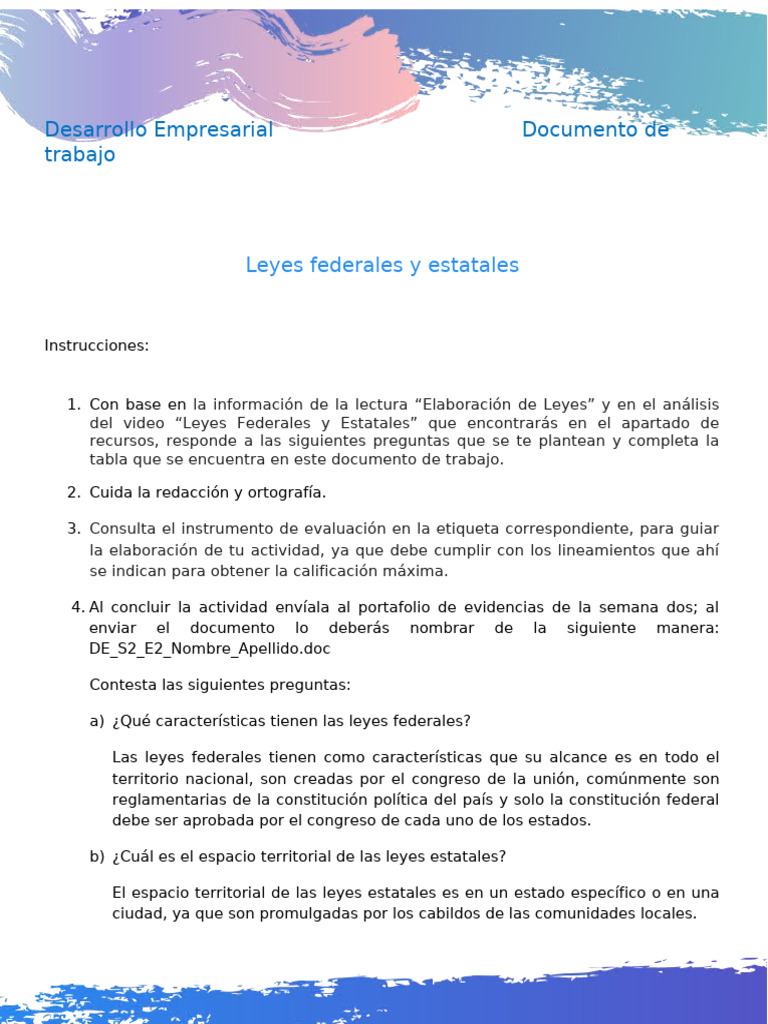 Desarrollo Empresarial Documento de trabajo

Leyes federales y estatales

Instrucciones:

1. Con base en la información de la lectura “Elaboración de Leyes” y en el análisis del video “Leyes Federales y Estatales” que encontrarás en el apartado de recursos, responde a las siguientes preguntas que se te plantean y completa la tabla que se encuentra en este documento de trabajo.

2. Cuida la redacción y ortografía.

3. Consulta el instrumento de evaluación en la etiqueta correspondiente, para guiar la elaboración de tu actividad, ya que debe cumplir con los lineamientos que ahí se indican para obtener la calificación máxima.

4. Al concluir la actividad envíala al portafolio de evidencias de la semana dos; al enviar el documento lo deberás nombrar de la siguiente manera: DE_S2_E2_Nombre_Apellido.doc

Contesta las siguientes preguntas:

a) ¿Qué características tienen las leyes federales?

Las leyes federales tienen como características que su alcance es en todo el territorio nacional, son creadas por el congreso de la unión, comúnmente son reglamentarias de la constitución política del país y solo la constitución federal debe ser aprobada por el congreso de cada uno de los estados.

b) ¿Cuál es el espacio territorial de las leyes estatales?

El espacio territorial de las leyes estatales es en un estado específico o en una ciudad, ya que son promulgadas por los cabildos de las comunidades locales.